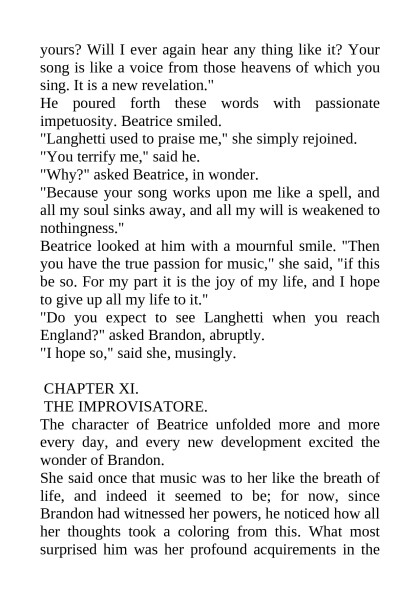 yours? Will I ever again hear any thing like it? Your song is like a voice from those heavens of which you sing. It is a new revelation."

He poured forth these words with passionate impetuosity. Beatrice smiled.

"Langhetti used to praise me," she simply rejoined.

"You terrify me," said he.

"Why?" asked Beatrice, in wonder.

"Because your song works upon me like a spell, and all my soul sinks away, and all my will is weakened to nothingness."

Beatrice looked at him with a mournful smile. "Then you have the true passion for music," she said, "if this be so. For my part it is the joy of my life, and I hope to give up all my life to it."

"Do you expect to see Langhetti when you reach England?" asked Brandon, abruptly.

"I hope so," said she, musingly.

CHAPTER XI.
THE IMPROVISATORE.

The character of Beatrice unfolded more and more every day, and every new development excited the wonder of Brandon.

She said once that music was to her like the breath of life, and indeed it seemed to be; for now, since Brandon had witnessed her powers, he noticed how all her thoughts took a coloring from this. What most surprised him was her profound acquirements in the